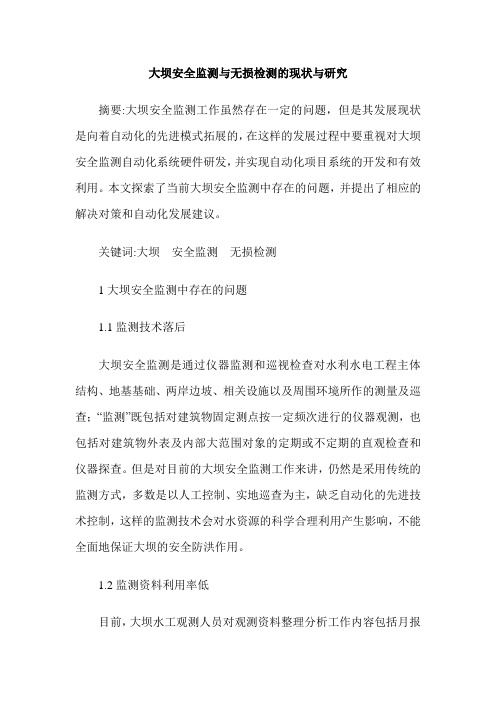 大坝安全监测与无损检测的现状与研究

摘要:大坝安全监测工作虽然存在一定的问题，但是其发展现状是向着自动化的先进模式拓展的，在这样的发展过程中要重视对大坝安全监测自动化系统硬件研发，并实现自动化项目系统的开发和有效利用。本文探索了当前大坝安全监测中存在的问题，并提出了相应的解决对策和自动化发展建议。

关键词:大坝　安全监测　无损检测

1 大坝安全监测中存在的问题

1.1 监测技术落后

大坝安全监测是通过仪器监测和巡视检查对水利水电工程主体结构、地基基础、两岸边坡、相关设施以及周围环境所作的测量及巡查；“监测”既包括对建筑物固定测点按一定频次进行的仪器观测，也包括对建筑物外表及内部大范围对象的定期或不定期的直观检查和仪器探查。但是对目前的大坝安全监测工作来讲，仍然是采用传统的监测方式，多数是以人工控制、实地巡查为主，缺乏自动化的先进技术控制，这样的监测技术会对水资源的科学合理利用产生影响，不能全面地保证大坝的安全防洪作用。

1.2 监测资料利用率低

目前，大坝水工观测人员对观测资料整理分析工作内容包括月报